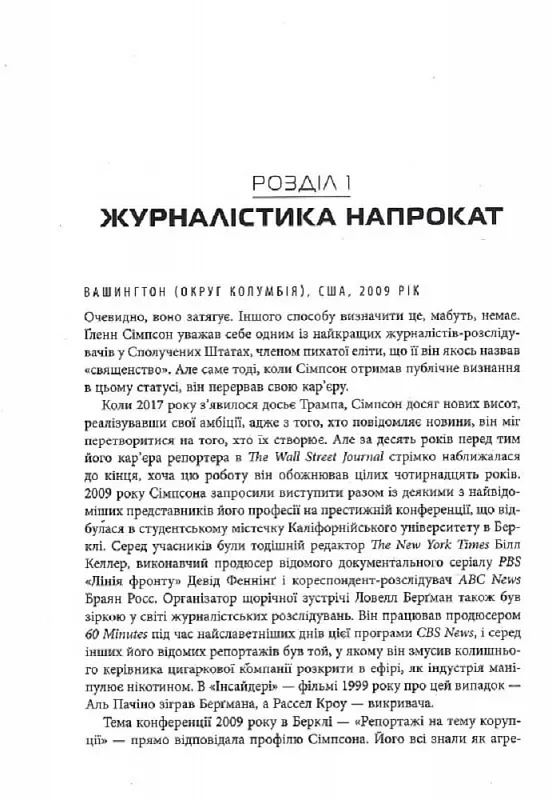 РОЗДІЛ 1
ЖУРНАЛІСТИКА НАПРОКАТ

ВАШИНГТОН (ОКРУГ КОЛУМБІЯ), США, 2009 РІК

Очевидно, воно затягує. Іншого способу визначити це, мабуть, немає. Ґленн Сімпсон уважав себе одним із найкращих журналістів-розслідувачів у Сполучених Штатах, членом пихатої еліти, що її він якось назвав «священство». Але саме тоді, коли Сімпсон отримав публічне визнання в цьому статусі, він перервав свою кар'єру.

Коли 2017 року з'явилося досьє Трампа, Сімпсон досяг нових висот, реалізувавши свої амбіції, адже з того, хто повідомляє новини, він міг перетворитися на того, хто їх створює. Але за десять років перед тим його кар'єра репортера в The Wall Street Journal стрімко наближалася до кінця, хоча цю роботу він обожнював цілих чотирнадцять років. 2009 року Сімпсона запросили виступити разом із деякими з найвідоміших представників його професії на престижній конференції, що відбулася в студентському містечку Каліфорнійського університету в Берклі. Серед учасників були тодішній редактор The New York Times Білл Келлер, виконавчий продюсер відомого документального серіалу PBS «Лінія фронту» Девід Феннінґ і кореспондент-розслідувач ABC News Браян Росс. Організатор щорічної зустрічі Ловелл Берґман також був зіркою у світі журналістських розслідувань. Він працював продюсером 60 Minutes під час найславетніших днів цієї програми CBS News, і серед інших його відомих репортажів був той, у якому він змусив колишнього керівника цигаркової компанії розкрити в ефірі, як індустрія маніпулює нікотином. В «Інсайдері» — фільмі 1999 року про цей випадок — Аль Пачіно зіграв Берґмана, а Рассел Кроу — викривача.

Тема конференції 2009 року в Берклі — «Репортажі на тему корупції» — прямо відповідала профілю Сімпсона. Його всі знали як агре-